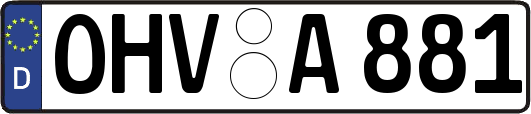 D
OHV A 881